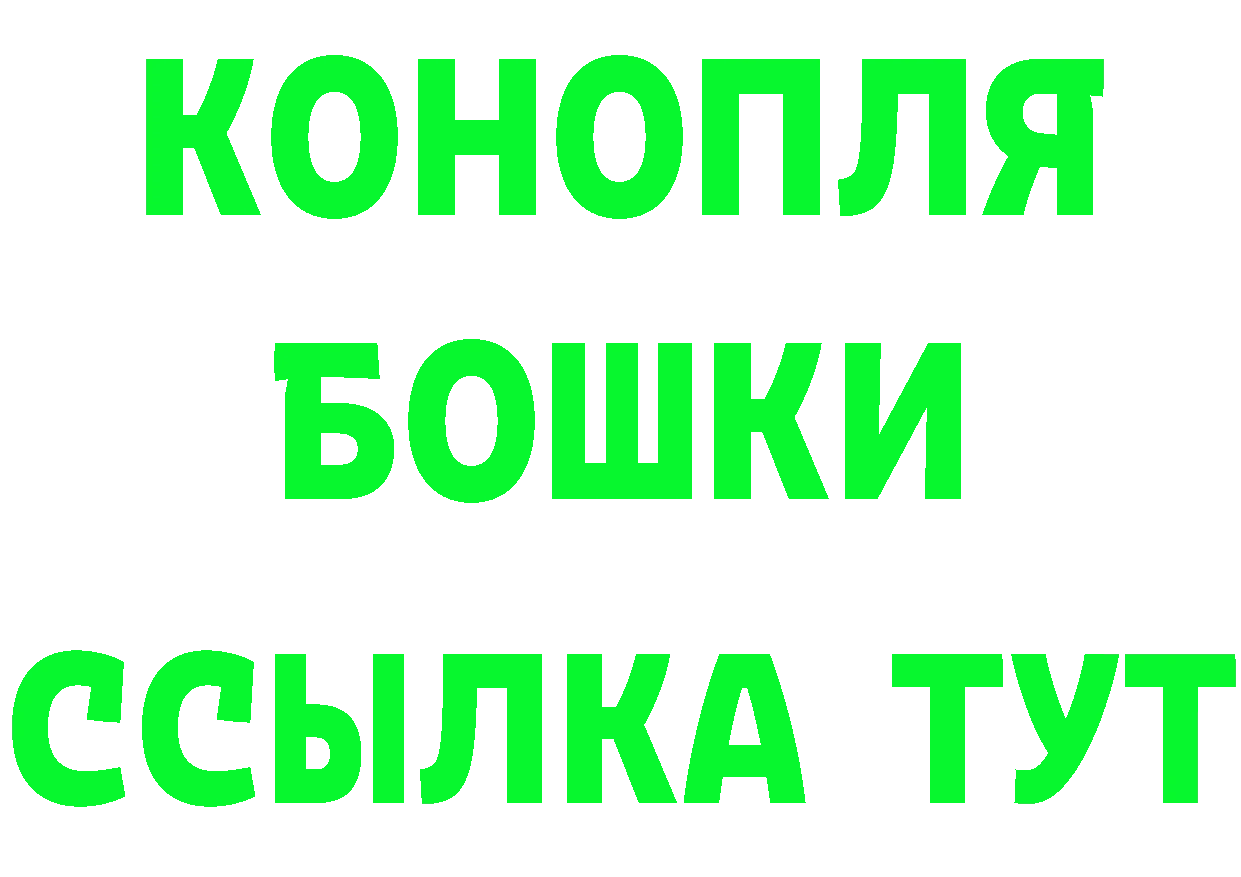 КОНОПЛЯ
БОШКИ
ССЫЛКА ТУТ